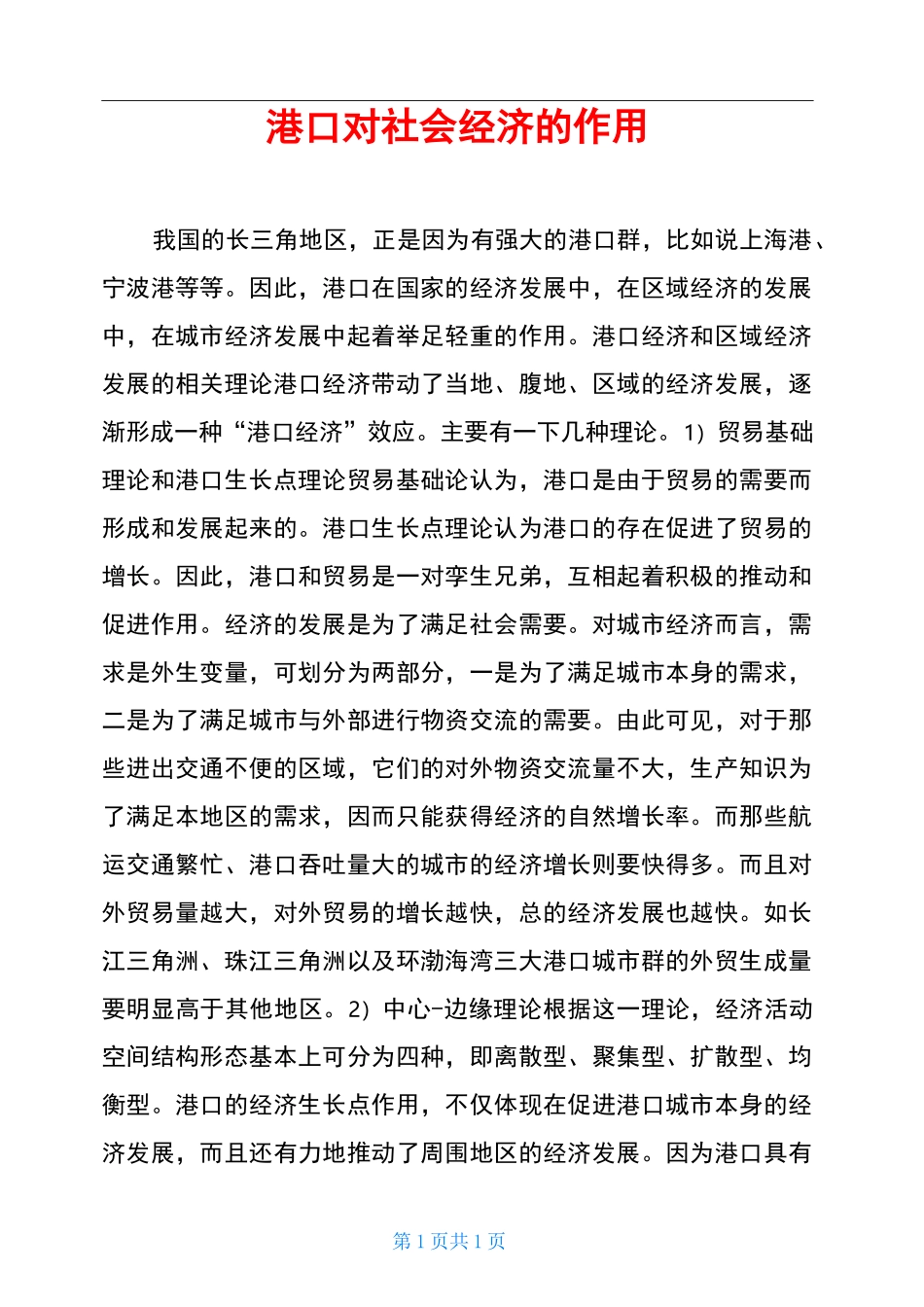 港口对社会经济的作用

我国的长三角地区，正是因为有强大的港口群，比如说上海港、宁波港等等。因此，港口在国家的经济发展中，在区域经济的发展中，在城市经济发展中起着举足轻重的作用。港口经济和区域经济发展的相关理论港口经济带动了当地、腹地、区域的经济发展，逐渐形成一种“港口经济”效应。主要有一下几种理论。1）贸易基础理论和港口生长点理论贸易基础论认为，港口是由于贸易的需要而形成和发展起来的。港口生长点理论认为港口的存在促进了贸易的增长。因此，港口和贸易是一对孪生兄弟，互相起着积极的推动和促进作用。经济的发展是为了满足社会需要。对城市经济而言，需求是外生变量，可划分为两部分，一是为了满足城市本身的需求，二是为了满足城市与外部进行物资交流的需要。由此可见，对于那些进出交通不便的区域，它们的对外物资交流量不大，生产知识为了满足本地区的需求，因而只能获得经济的自然增长率。而那些航运交通繁忙、港口吞吐量大的城市的经济增长则要快得多。而且对外贸易量越大，对外贸易的增长越快，总的经济发展也越快。如长江三角洲、珠江三角洲以及环渤海湾三大港口城市群的外贸生成量要明显高于其他地区。2）中心-边缘理论根据这一理论，经济活动空间结构形态基本上可分为四种，即离散型、聚集型、扩散型、均衡型。港口的经济生长点作用，不仅体现在促进港口城市本身的经济发展，而且还有力地推动了周围地区的经济发展。因为港口具有

第1页共1页